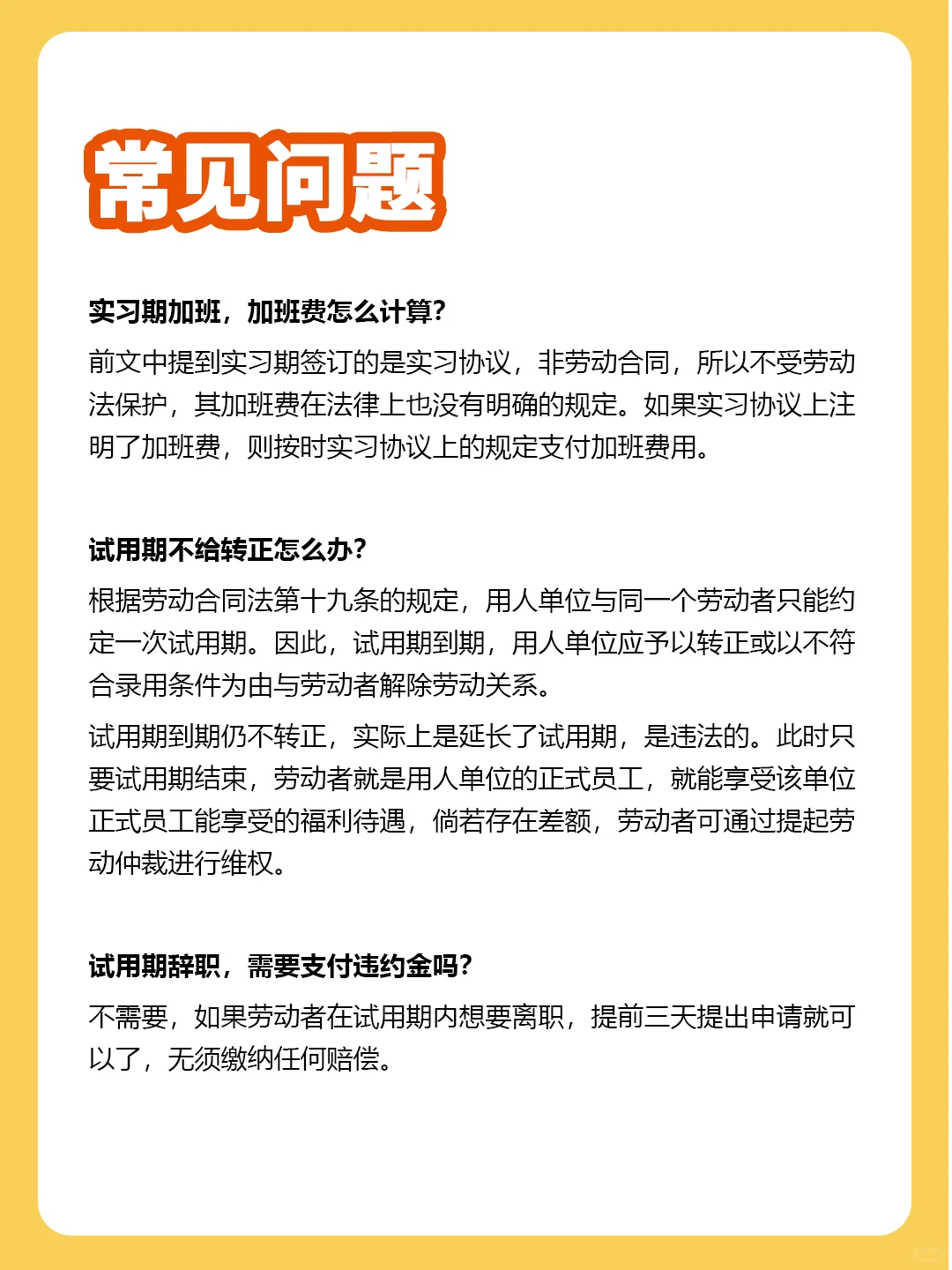 常见问题

实习期加班，加班费怎么计算？

前文中提到实习期签订的是实习协议，非劳动合同，所以不受劳动法保护，其加班费在法律上也没有明确的规定。如果实习协议上注明了加班费，则按时实习协议上的规定支付加班费用。

试用期不给转正怎么办？

根据劳动合同法第十九条的规定，用人单位与同一个劳动者只能约定一次试用期。因此，试用期到期，用人单位应予以转正或以不符合录用条件为由与劳动者解除劳动关系。

试用期到期仍不转正，实际上是延长了试用期，是违法的。此时只要试用期结束，劳动者就是用人单位的正式员工，就能享受该单位正式员工能享受的福利待遇，倘若存在差额，劳动者可通过提起劳动仲裁进行维权。

试用期辞职，需要支付违约金吗？

不需要，如果劳动者在试用期内想要离职，提前三天提出申请就可以了，无须缴纳任何赔偿。